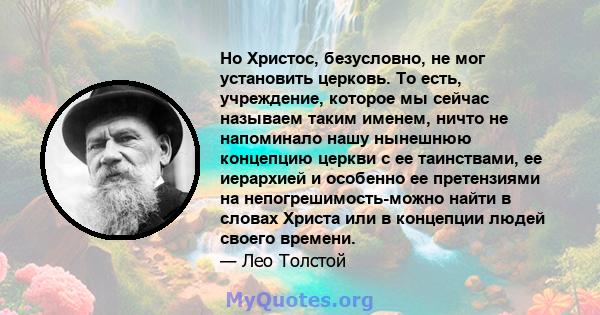 Но Христос, безусловно, не мог установить церковь. То есть, учреждение, которое мы сейчас называем таким именем, ничто не напоминало нашу нынешнюю концепцию церкви с ее таинствами, ее иерархией и особенно ее претензиями на непогрешимость-можно найти в словах Христа или в концепции людей своего времени.
— Лео Толстой

MyQuotes.org